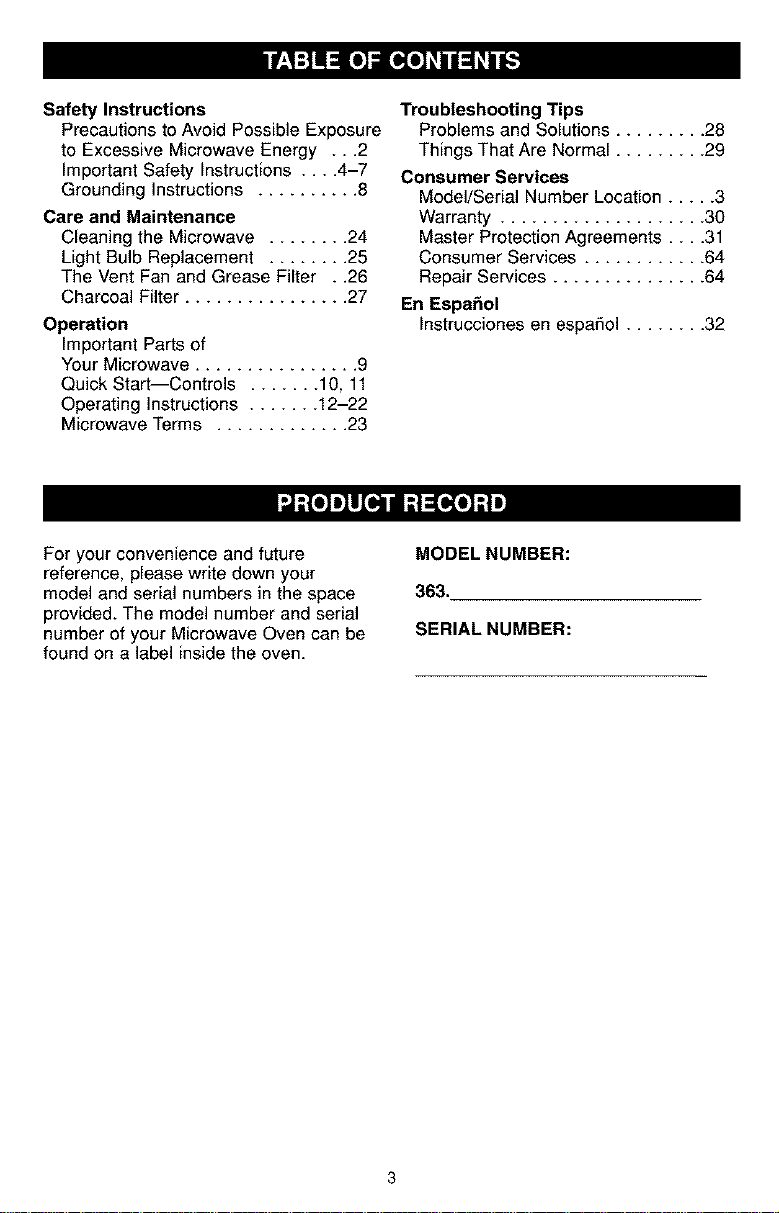 TABLE OF CONTENTS

Safety Instructions
Precautions to Avoid Possible Exposure to Excessive Microwave Energy . . .2
Important Safety Instructions . . . .4–7
Grounding Instructions . . . . . . . . . .8

Care and Maintenance
Cleaning the Microwave . . . . . . . .24
Light Bulb Replacement . . . . . . . .25
The Vent Fan and Grease Filter . .26
Charcoal Filter . . . . . . . . . . . . . . . .27

Operation
Important Parts of Your Microwave . . . . . . . . . . . . . . . .9
Quick Start—Controls . . . . . . .10, 11
Operating Instructions . . . . . . .12–22
Microwave Terms . . . . . . . . . . . . .23

Troubleshooting Tips
Problems and Solutions . . . . . . . . .28
Things That Are Normal . . . . . . . . .29

Consumer Services
Model/Serial Number Location . . . . .3
Warranty . . . . . . . . . . . . . . . . . . . .30
Master Protection Agreements . . . .31
Consumer Services . . . . . . . . . . . .64
Repair Services . . . . . . . . . . . . . . .64

En Español
Instrucciones en español . . . . . . . .32

PRODUCT RECORD

For your convenience and future reference, please write down your model and serial numbers in the space provided. The model number and serial number of your Microwave Oven can be found on a label inside the oven.

MODEL NUMBER:

363.

SERIAL NUMBER:

3